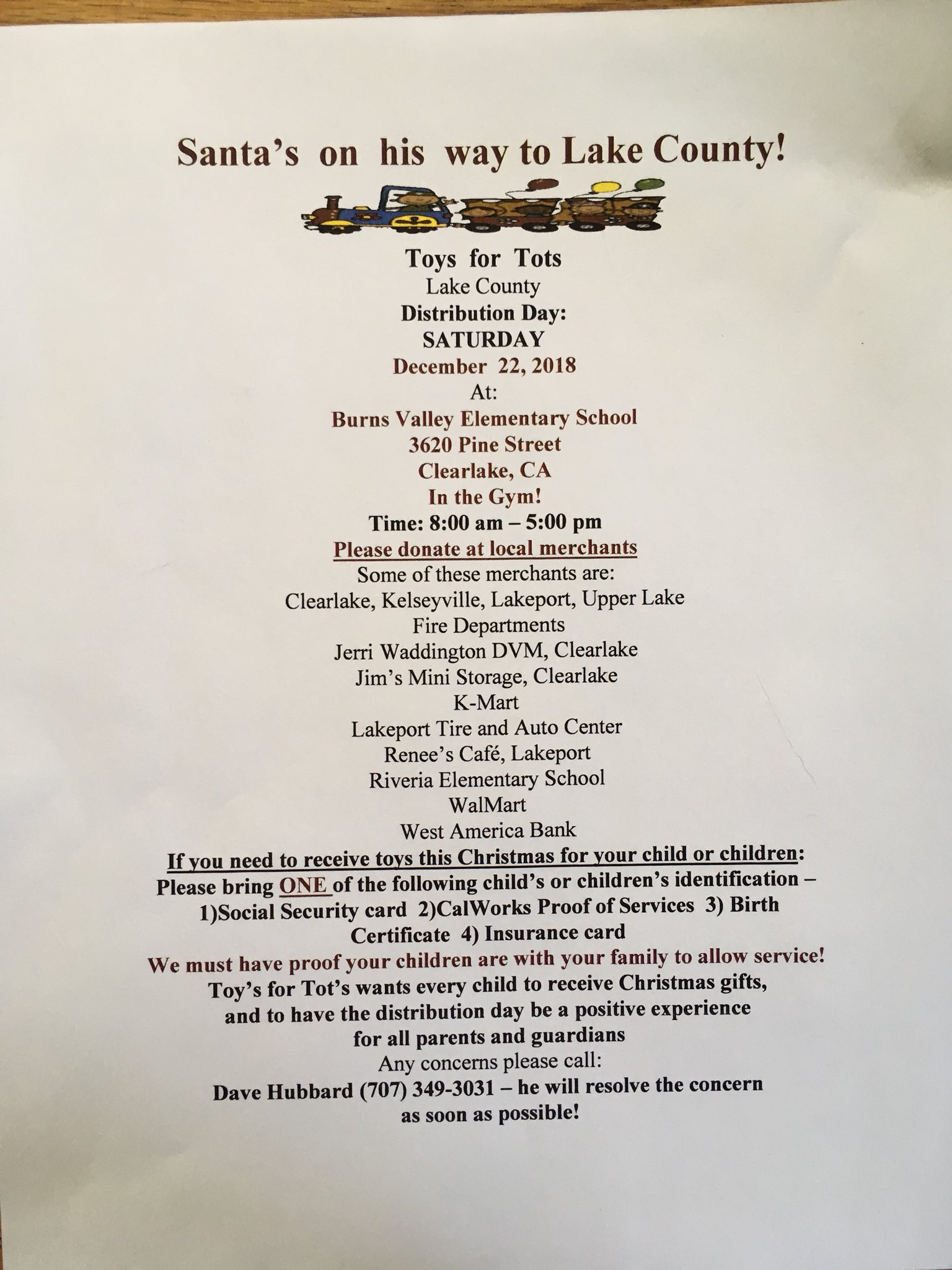 Santa's on his way to Lake County!

Toys for Tots
Lake County
Distribution Day:
SATURDAY
December 22, 2018
At:
Burns Valley Elementary School
3620 Pine Street
Clearlake, CA
In the Gym!
Time: 8:00 am – 5:00 pm
Please donate at local merchants
Some of these merchants are:
Clearlake, Kelseyville, Lakeport, Upper Lake
Fire Departments
Jerri Waddington DVM, Clearlake
Jim's Mini Storage, Clearlake
K-Mart
Lakeport Tire and Auto Center
Renee's Café, Lakeport
Riveria Elementary School
WalMart
West America Bank
If you need to receive toys this Christmas for your child or children:
Please bring ONE of the following child's or children's identification – 1)Social Security card 2)CalWorks Proof of Services 3) Birth Certificate 4) Insurance card
We must have proof your children are with your family to allow service!
Toy's for Tot's wants every child to receive Christmas gifts, and to have the distribution day be a positive experience for all parents and guardians
Any concerns please call:
Dave Hubbard (707) 349-3031 – he will resolve the concern as soon as possible!